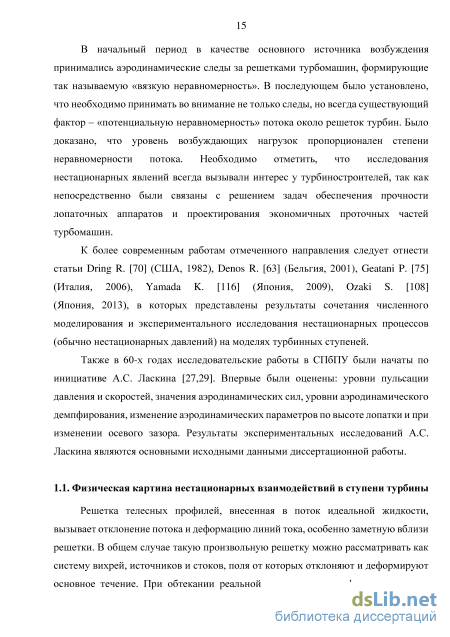 15

В начальный период в качестве основного источника возбуждения принимались аэродинамические следы за решетками турбомашин, формирующие так называемую «вязкую неравномерность». В последующем было установлено, что необходимо принимать во внимание не только следы, но всегда существующий фактор – «потенциальную неравномерность» потока около решеток турбин. Было доказано, что уровень возбуждающих нагрузок пропорционален степени неравномерности потока. Необходимо отметить, что исследования нестационарных явлений всегда вызывали интерес у турбиностроителей, так как непосредственно были связаны с решением задач обеспечения прочности лопаточных аппаратов и проектирования экономичных проточных частей турбомашин.

К более современным работам отмеченного направления следует отнести статьи Dring R. [70] (США, 1982), Denos R. [63] (Бельгия, 2001), Geatani P. [75] (Италия, 2006), Yamada K. [116] (Япония, 2009), Ozaki S. [108] (Япония, 2013), в которых представлены результаты сочетания численного моделирования и экспериментального исследования нестационарных процессов (обычно нестационарных давлений) на моделях турбинных ступеней.

Также в 60-х годах исследовательские работы в СПбПУ были начаты по инициативе А.С. Ласкина [27,29]. Впервые были оценены: уровни пульсации давления и скоростей, значения аэродинамических сил, уровни аэродинамического демпфирования, изменение аэродинамических параметров по высоте лопатки и при изменении осевого зазора. Результаты экспериментальных исследований А.С. Ласкина являются основными исходными данными диссертационной работы.

1.1. Физическая картина нестационарных взаимодействий в ступени турбины

Решетка телесных профилей, внесенная в поток идеальной жидкости, вызывает отклонение потока и деформацию линий тока, особенно заметную вблизи решетки. В общем случае такую произвольную решетку можно рассматривать как систему вихрей, источников и стоков, поля от которых отклоняют и деформируют основное течение. При обтекании реальной

dsLib.net
библиотека диссертаций